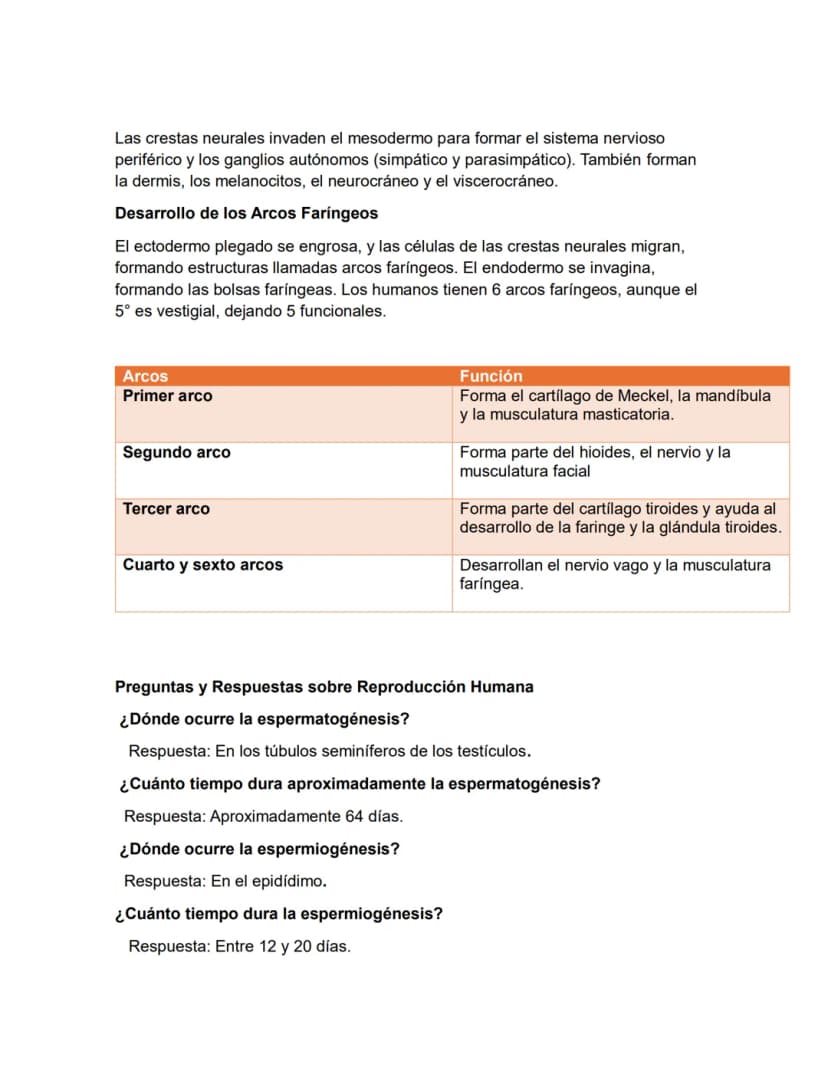 Las crestas neurales invaden el mesodermo para formar el sistema nervioso periférico y los ganglios autónomos (simpático y parasimpático). También forman la dermis, los melanocitos, el neurocráneo y el viscerocráneo.

Desarrollo de los Arcos Faríngeos

El ectodermo plegado se engrosa, y las células de las crestas neurales migran, formando estructuras llamadas arcos faríngeos. El endodermo se invagina, formando las bolsas faríngeas. Los humanos tienen 6 arcos faríngeos, aunque el 5° es vestigial, dejando 5 funcionales.

| Arcos | Función |
|---|---|
| Primer arco | Forma el cartílago de Meckel, la mandíbula y la musculatura masticatoria. |
| Segundo arco | Forma parte del hioides, el nervio y la musculatura facial |
| Tercer arco | Forma parte del cartílago tiroides y ayuda al desarrollo de la faringe y la glándula tiroides. |
| Cuarto y sexto arcos | Desarrollan el nervio vago y la musculatura faríngea. |

Preguntas y Respuestas sobre Reproducción Humana

¿Dónde ocurre la espermatogénesis?

Respuesta: En los túbulos seminíferos de los testículos.

¿Cuánto tiempo dura aproximadamente la espermatogénesis?

Respuesta: Aproximadamente 64 días.

¿Dónde ocurre la espermiogénesis?

Respuesta: En el epidídimo.

¿Cuánto tiempo dura la espermiogénesis?

Respuesta: Entre 12 y 20 días.